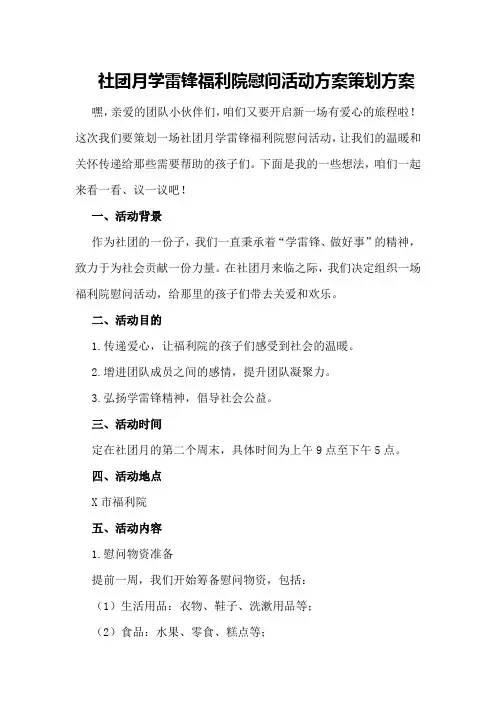 社团月学雷锋福利院慰问活动方案策划方案

嘿，亲爱的团队小伙伴们，咱们又要开启新一场有爱心的旅程啦！这次我们要策划一场社团月学雷锋福利院慰问活动，让我们的温暖和关怀传递给那些需要帮助的孩子们。下面是我的一些想法，咱们一起来看一看、议一议吧！

一、活动背景

作为社团的一份子，我们一直秉承着“学雷锋、做好事”的精神，致力于为社会贡献一份力量。在社团月来临之际，我们决定组织一场福利院慰问活动，给那里的孩子们带去关爱和欢乐。

二、活动目的

1.传递爱心，让福利院的孩子们感受到社会的温暖。

2.增进团队成员之间的感情，提升团队凝聚力。

3.弘扬学雷锋精神，倡导社会公益。

三、活动时间

定在社团月的第二个周末，具体时间为上午9点至下午5点。

四、活动地点

X市福利院

五、活动内容

1.慰问物资准备

提前一周，我们开始筹备慰问物资，包括：

（1）生活用品：衣物、鞋子、洗漱用品等；

（2）食品：水果、零食、糕点等；